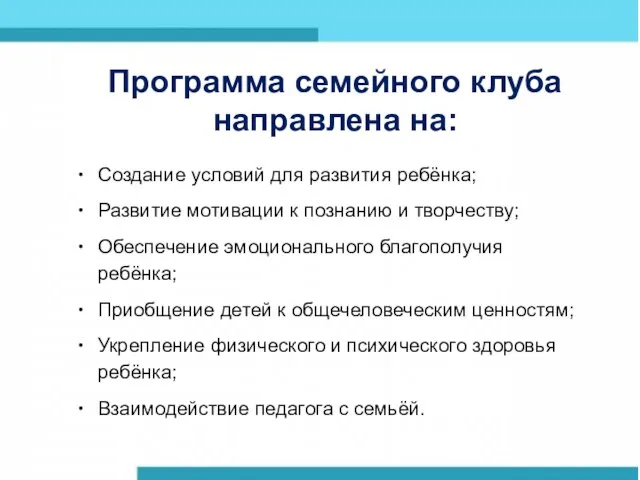 Программа семейного клуба направлена на:

• Создание условий для развития ребёнка;
• Развитие мотивации к познанию и творчеству;
• Обеспечение эмоционального благополучия ребёнка;
• Приобщение детей к общечеловеческим ценностям;
• Укрепление физического и психического здоровья ребёнка;
• Взаимодействие педагога с семьёй.